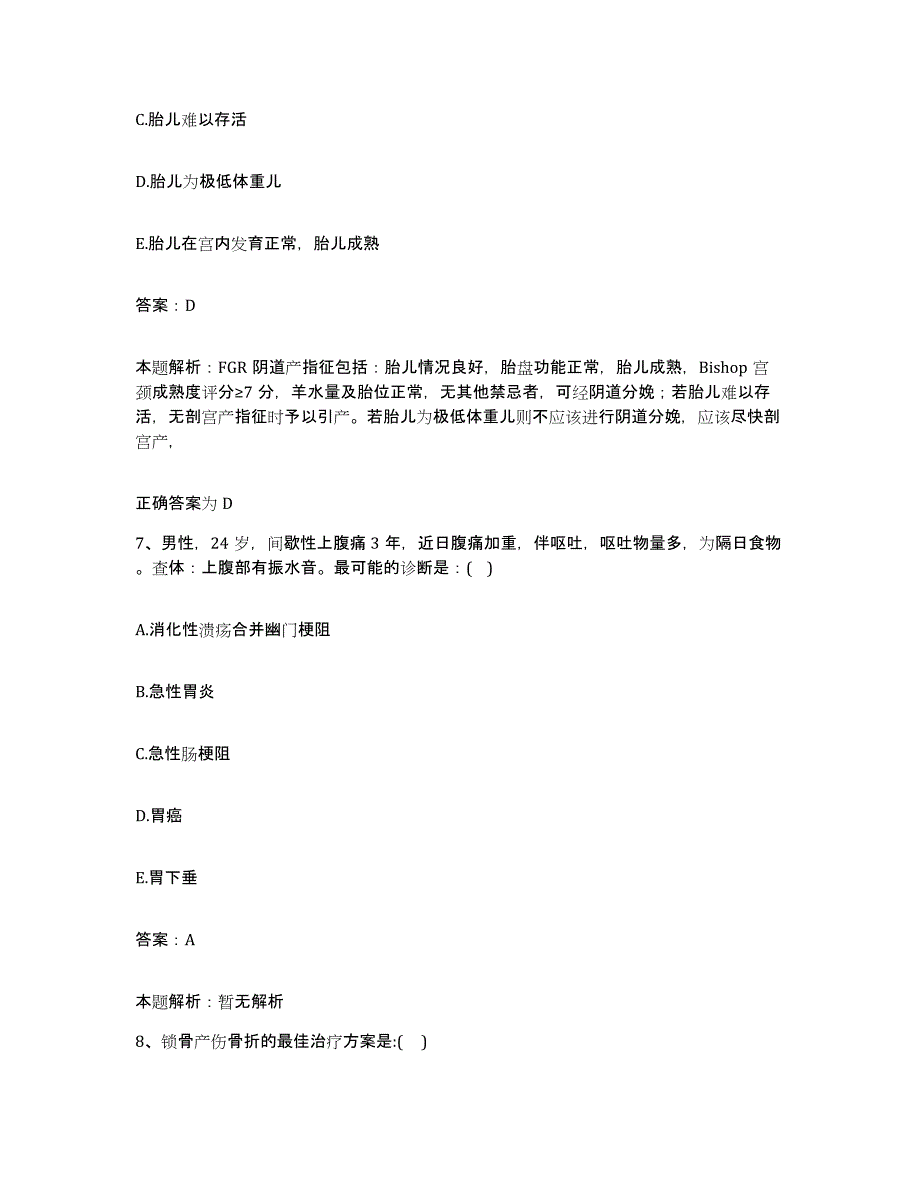 C.胎儿难以存活

D.胎儿为极低体重儿

E.胎儿在宫内发育正常，胎儿成熟

答案：D

本题解析：FGR 阴道产指征包括：胎儿情况良好，胎盘功能正常，胎儿成熟，Bishop 宫颈成熟度评分≥7 分，羊水量及胎位正常，无其他禁忌者，可经阴道分娩；若胎儿难以存活，无剖宫产指征时予以引产。若胎儿为极低体重儿则不应该进行阴道分娩，应该尽快剖宫产，

正确答案为 D

7、男性，24 岁，间歇性上腹痛 3 年，近日腹痛加重，伴呕吐，呕吐物量多，为隔日食物。查体：上腹部有振水音。最可能的诊断是：( )

A.消化性溃疡合并幽门梗阻

B.急性胃炎

C.急性肠梗阻

D.胃癌

E.胃下垂

答案：A

本题解析：暂无解析

8、锁骨产伤骨折的最佳治疗方案是:( )